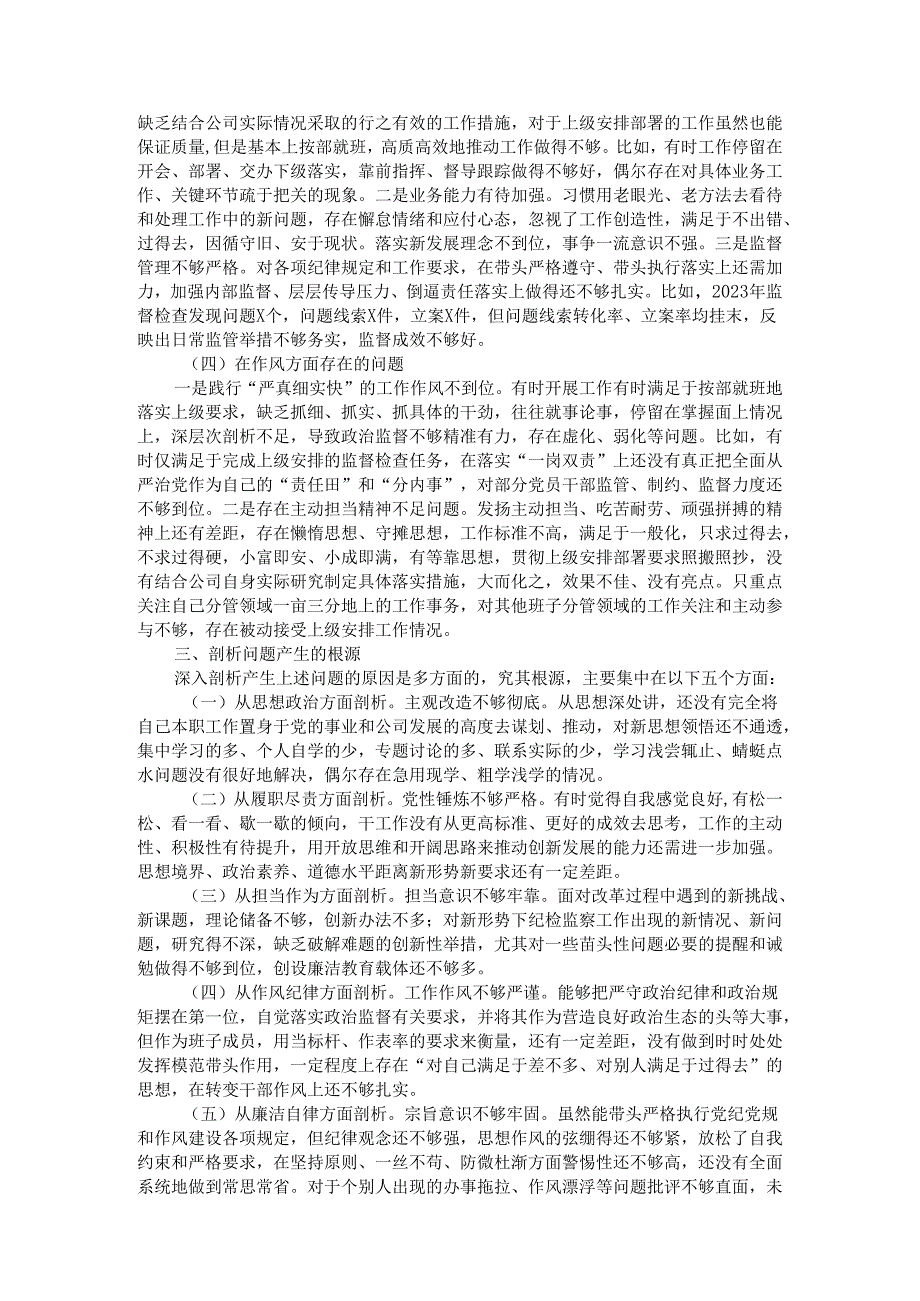 缺乏结合公司实际情况采取的行之有效的工作措施，对于上级安排部署的工作虽然也能保证质量，但是基本上按部就班，高质高效地推动工作做得不够。比如，有时工作停留在开会、部署、交办下级落实，靠前指挥、督导跟踪做得不够好，偶尔存在对具体业务工作、关键环节疏于把关的现象。二是业务能力有待加强。习惯用老眼光、老方法去看待和处理工作中的新问题，存在懈怠情绪和应付心态，忽视了工作创造性，满足于不出错、过得去，因循守旧、安于现状。落实新发展理念不到位，事争一流意识不强。三是监督管理不够严格。对各项纪律规定和工作要求，在带头严格遵守、带头执行落实上还需加力，加强内部监督、层层传导压力、倒逼责任落实上做得还不够扎实。比如，2023年监督检查发现问题X个，问题线索X件，立案X件，但问题线索转化率、立案率均挂末，反映出日常监管举措不够务实，监督成效不够好。

（四）在作风方面存在的问题

一是践行“严真细实快”的工作作风不到位。有时开展工作有时满足于按部就班地落实上级要求，缺乏抓细、抓实、抓具体的干劲，往往就事论事，停留在掌握面上情况上，深层次剖析不足，导致政治监督不够精准有力，存在虚化、弱化等问题。比如，有时仅满足于完成上级安排的监督检查任务，在落实“一岗双责”上还没有真正把全面从严治党作为自己的“责任田”和“分内事”，对部分党员干部监管、制约、监督力度还不够到位。二是存在主动担当精神不足问题。发扬主动担当、吃苦耐劳、顽强拼搏的精神上还有差距，存在懒惰思想、守摊思想，工作标准不高，满足于一般化，只求过得去，不求过得硬，小富即安、小成即满，有等靠思想，贯彻上级安排部署要求照搬照抄，没有结合公司自身实际研究制定具体落实措施，大而化之，效果不佳、没有亮点。只重点关注自己分管领域一亩三分地上的工作事务，对其他班子分管领域的工作关注和主动参与不够，存在被动接受上级安排工作情况。

三、剖析问题产生的根源

深入剖析产生上述问题的原因是多方面的，究其根源，主要集中在以下五个方面：

（一）从思想政治方面剖析。主观改造不够彻底。从思想深处讲，还没有完全将自己本职工作置身于党的事业和公司发展的高度去谋划、推动，对新思想领悟还不通透，集中学习的多、个人自学的少，专题讨论的多、联系实际的少，学习浅尝辄止、蜻蜓点水问题没有很好地解决，偶尔存在急用现学、粗学浅学的情况。

（二）从履职尽责方面剖析。党性锤炼不够严格。有时觉得自我感觉良好，有松一松、看一看、歇一歇的倾向，干工作没有从更高标准、更好的成效去思考，工作的主动性、积极性有待提升，用开放思维和开阔思路来推动创新发展的能力还需进一步加强。思想境界、政治素养、道德水平距离新形势新要求还有一定差距。

（三）从担当作为方面剖析。担当意识不够牢靠。面对改革过程中遇到的新挑战、新课题，理论储备不够，创新办法不多；对新形势下纪检监察工作出现的新情况、新问题，研究得不深，缺乏破解难题的创新性举措，尤其对一些苗头性问题必要的提醒和诫勉做得不够到位，创设廉洁教育载体还不够多。

（四）从作风纪律方面剖析。工作作风不够严谨。能够把严守政治纪律和政治规矩摆在第一位，自觉落实政治监督有关要求，并将其作为营造良好政治生态的头等大事，但作为班子成员，用当标杆、作表率的要求来衡量，还有一定差距，没有做到时时处处发挥模范带头作用，一定程度上存在“对自己满足于差不多、对别人满足于过得去”的思想，在转变干部作风上还不够扎实。

（五）从廉洁自律方面剖析。宗旨意识不够牢固。虽然能带头严格执行党纪党规和作风建设各项规定，但纪律观念还不够强，思想作风的弦绷得还不够紧，放松了自我约束和严格要求，在坚持原则、一丝不苟、防微杜渐方面警惕性还不够高，还没有全面系统地做到常思常省。对于个别人出现的办事拖拉、作风漂浮等问题批评不够直面，未